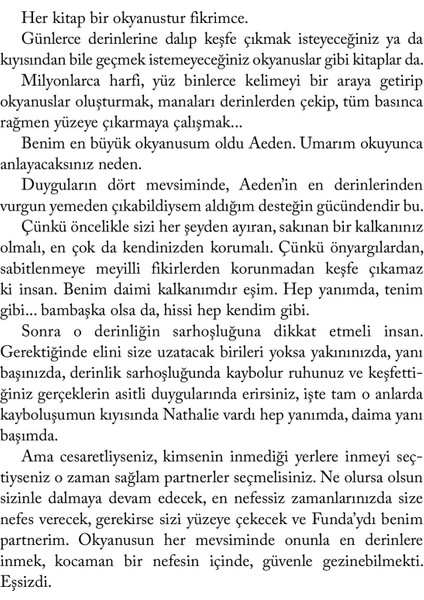 Her kitap bir okyanustur fikrimce.

Günlerce derinlerine dalıp keşfe çıkmak isteyeceğiniz ya da kıyısından bile geçmek istemeyeceğiniz okyanuslar gibi kitaplar da.

Milyonlarca harfi, yüz binlerce kelimeyi bir araya getirip okyanuslar oluşturmak, manaları derinlerden çekip, tüm basınca rağmen yüzeye çıkarmaya çalışmak...

Benim en büyük okyanusum oldu Aeden. Umarım okuyunca anlayacaksınız neden.

Duyguların dört mevsiminde, Aeden'in en derinlerinden vurgun yemeden çıkabildiysem aldığım desteğin gücündendir bu.

Çünkü öncelikle sizi her şeyden ayıran, sakınan bir kalkanınız olmalı, en çok da kendinizden korumalı. Çünkü önyargılardan, sabitlenmeye meyilli fikirlerden korunmadan keşfe çıkamaz ki insan. Benim daimi kalkanımdır eşim. Hep yanımda, tenim gibi... bambaşka olsa da, hissi hep kendim gibi.

Sonra o derinliğin sarhoşluğuna dikkat etmeli insan. Gerektiğinde elini size uzatacak birileri yoksa yakınınızda, yanı başınızda, derinlik sarhoşluğunda kaybolur ruhunuz ve keşfettiğiniz gerçeklerin asitli duygularında erirsiniz, işte tam o anlarda kayboluşumun kıyısında Nathalie vardı hep yanımda, daima yanı başımda.

Ama cesaretliyseniz, kimsenin inmediği yerlere inmeyi seçtiyseniz o zaman sağlam partnerler seçmelisiniz. Ne olursa olsun sizinle dalmaya devam edecek, en nefessiz zamanlarınızda size nefes verecek, gerekirse sizi yüzeye çekecek ve Funda'ydı benim partnerim. Okyanusun her mevsiminde onunla en derinlere inmek, kocaman bir nefesin içinde, güvenle gezinebilmekti. Eşsizdi.